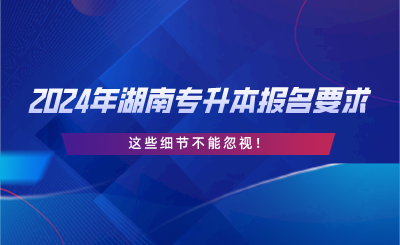 2024年湖南专升本报名要求

这些细节不能忽视！